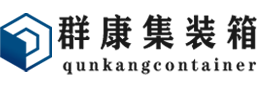 群康集装箱
qunkangcontainer